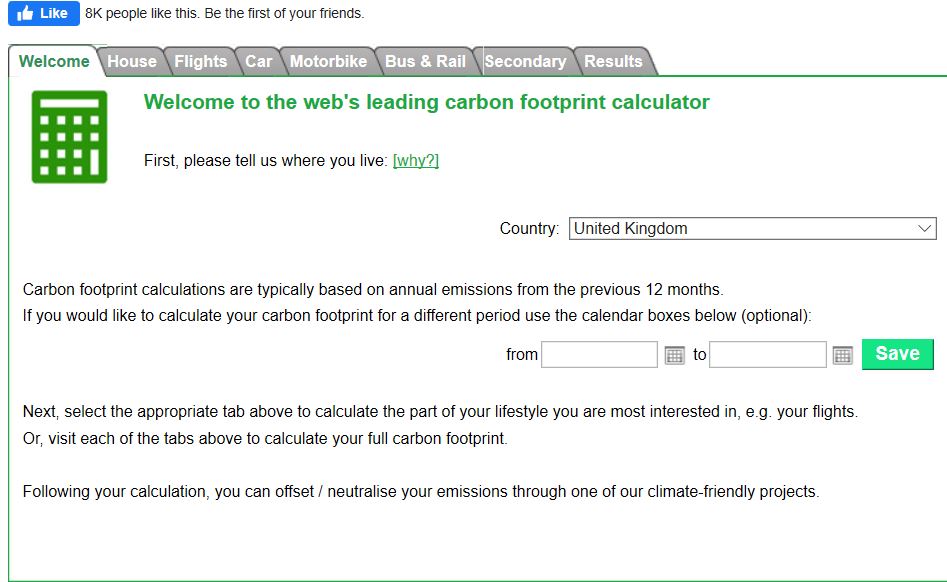 Like 8K people like this. Be the first of your friends.

Welcome House Flights Car Motorbike Bus & Rail Secondary Results

Welcome to the web's leading carbon footprint calculator

First, please tell us where you live: [why?]

Country: United Kingdom

Carbon footprint calculations are typically based on annual emissions from the previous 12 months.
If you would like to calculate your carbon footprint for a different period use the calendar boxes below (optional):

from to Save

Next, select the appropriate tab above to calculate the part of your lifestyle you are most interested in, e.g. your flights.
Or, visit each of the tabs above to calculate your full carbon footprint.

Following your calculation, you can offset / neutralise your emissions through one of our climate-friendly projects.